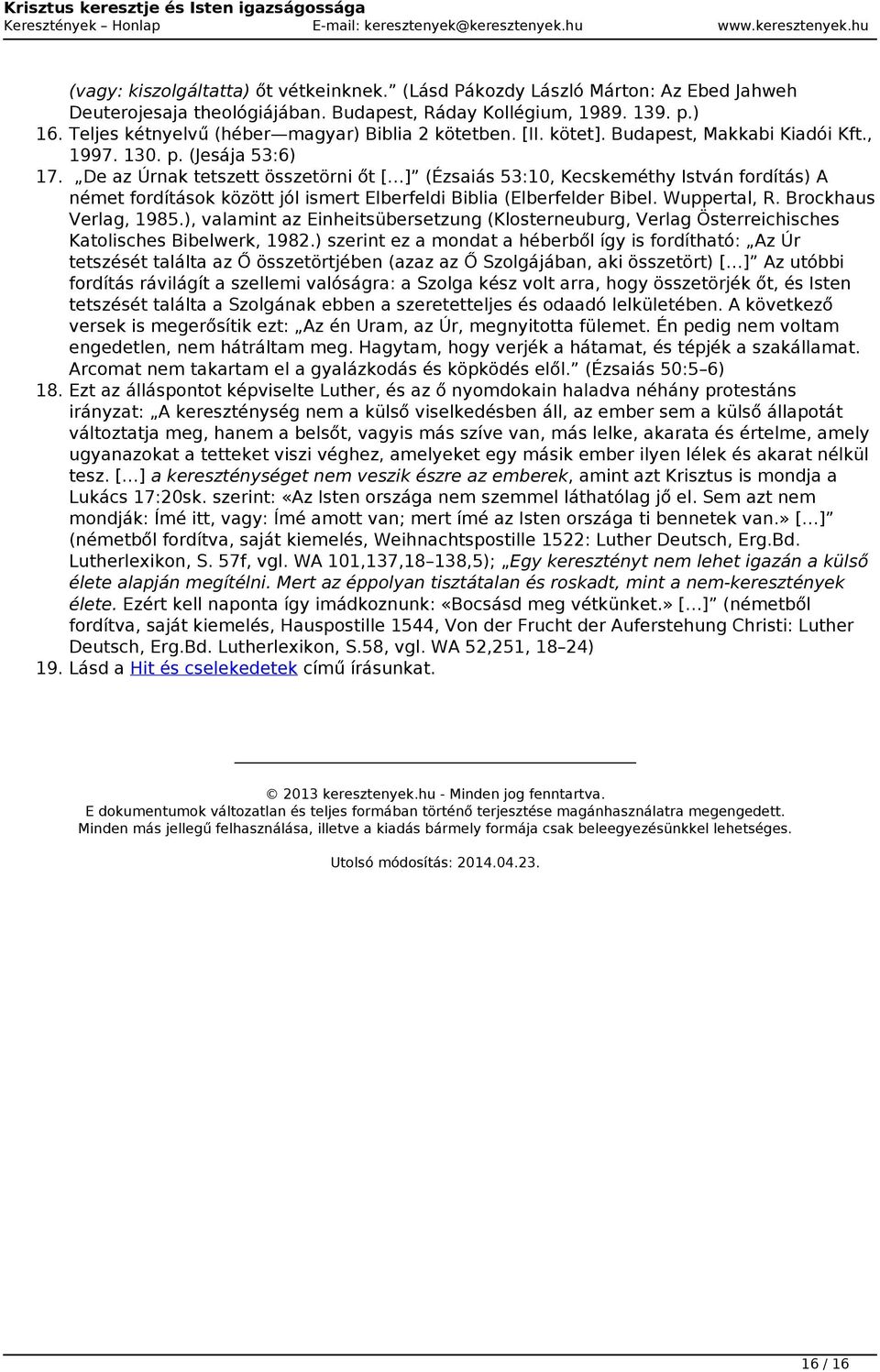 Krisztus keresztje és Isten igazságossága
Keresztények – Honlap E-mail: keresztenyek@keresztenyek.hu www.keresztenyek.hu

(vagy: kiszolgáltatta) őt vétkeinknek.” (Lásd Pákozdy László Márton: Az Ebed Jahweh Deuterojesaja theológiájában. Budapest, Ráday Kollégium, 1989. 139. p.)

16. Teljes kétnyelvű (héber—magyar) Biblia 2 kötetben. [II. kötet]. Budapest, Makkabi Kiadói Kft., 1997. 130. p. (Jesája 53:6)

17. „De az Úrnak tetszett összetörni őt […]” (Ézsaiás 53:10, Kecskeméthy István fordítás) A német fordítások között jól ismert Elberfeldi Biblia (Elberfelder Bibel. Wuppertal, R. Brockhaus Verlag, 1985.), valamint az Einheitsübersetzung (Klosterneuburg, Verlag Österreichisches Katolisches Bibelwerk, 1982.) szerint ez a mondat a héberből így is fordítható: „Az Úr tetszését találta az Ő összetörtjében (azaz az Ő Szolgájában, aki összetört) […]” Az utóbbi fordítás rávilágít a szellemi valóságra: a Szolga kész volt arra, hogy összetörjék őt, és Isten tetszését találta a Szolgának ebben a szeretetteljes és odaadó lelkületében. A következő versek is megerősítik ezt: „Az én Uram, az Úr, megnyitotta fülemet. Én pedig nem voltam engedetlen, nem hátráltam meg. Hagytam, hogy verjék a hátamat, és tépjék a szakállamat. Arcomat nem takartam el a gyalázkodás és köpködés elől.” (Ézsaiás 50:5–6)

18. Ezt az álláspontot képviselte Luther, és az ő nyomdokain haladva néhány protestáns irányzat: „A kereszténység nem a külső viselkedésben áll, az ember sem a külső állapotát változtatja meg, hanem a belsőt, vagyis más szíve van, más lelke, akarata és értelme, amely ugyanazokat a tetteket viszi véghez, amelyeket egy másik ember ilyen lélek és akarat nélkül tesz. […] a kereszténységet nem veszik észre az emberek, amint azt Krisztus is mondja a Lukács 17:20sk. szerint: «Az Isten országa nem szemmel láthatólag jő el. Sem azt nem mondják: Ímé itt, vagy: Ímé amott van; mert ímé az Isten országa ti bennetek van.» […]” (németből fordítva, saját kiemelés, Weihnachtspostille 1522: Luther Deutsch, Erg.Bd. Lutherlexikon, S. 57f, vgl. WA 101,137,18–138,5); „Egy keresztényt nem lehet igazán a külső élete alapján megítélni. Mert az éppolyan tisztátalan és roskadt, mint a nem-keresztények élete. Ezért kell naponta így imádkoznunk: «Bocsásd meg vétkünket.» […]” (németből fordítva, saját kiemelés, Hauspostille 1544, Von der Frucht der Auferstehung Christi: Luther Deutsch, Erg.Bd. Lutherlexikon, S.58, vgl. WA 52,251, 18–24)

19. Lásd a Hit és cselekedetek című írásunkat.

© 2013 keresztenyek.hu - Minden jog fenntartva.
E dokumentumok változatlan és teljes formában történő terjesztése magánhasználatra megengedett.
Minden más jellegű felhasználása, illetve a kiadás bármely formája csak beleegyezésünkkel lehetséges.

Utolsó módosítás: 2014.04.23.

16 / 16